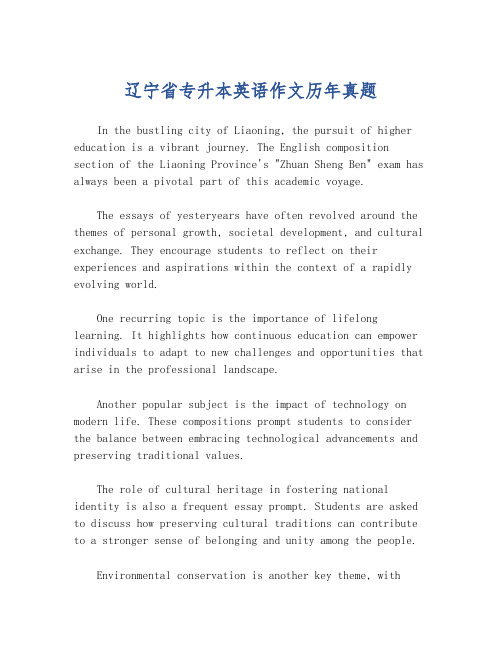 辽宁省专升本英语作文历年真题

In the bustling city of Liaoning, the pursuit of higher education is a vibrant journey. The English composition section of the Liaoning Province's "Zhuan Sheng Ben" exam has always been a pivotal part of this academic voyage.

The essays of yesteryears have often revolved around the themes of personal growth, societal development, and cultural exchange. They encourage students to reflect on their experiences and aspirations within the context of a rapidly evolving world.

One recurring topic is the importance of lifelong learning. It highlights how continuous education can empower individuals to adapt to new challenges and opportunities that arise in the professional landscape.

Another popular subject is the impact of technology on modern life. These compositions prompt students to consider the balance between embracing technological advancements and preserving traditional values.

The role of cultural heritage in fostering national identity is also a frequent essay prompt. Students are asked to discuss how preserving cultural traditions can contribute to a stronger sense of belonging and unity among the people.

Environmental conservation is another key theme, with